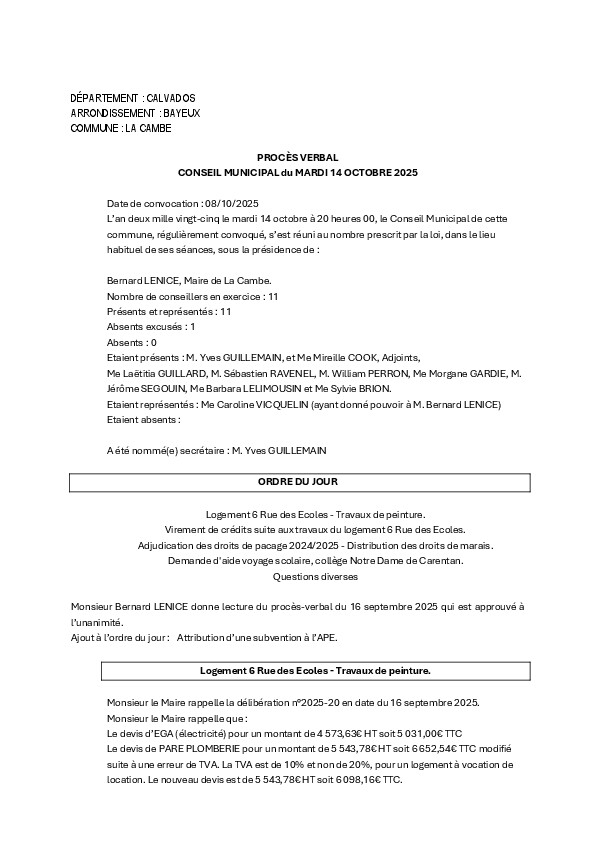 DÉPARTEMENT : CALVADOS
ARRONDISSEMENT : BAYEUX
COMMUNE : LA CAMBE

PROCÈS VERBAL
CONSEIL MUNICIPAL du MARDI 14 OCTOBRE 2025

Date de convocation : 08/10/2025
L'an deux mille vingt-cinq le mardi 14 octobre à 20 heures 00, le Conseil Municipal de cette commune, régulièrement convoqué, s'est réuni au nombre prescrit par la loi, dans le lieu habituel de ses séances, sous la présidence de :

Bernard LENICE, Maire de La Cambe.
Nombre de conseillers en exercice : 11
Présents et représentés : 11
Absents excusés : 1
Absents : 0
Etaient présents : M. Yves GUILLEMAIN, et Me Mireille COOK, Adjoints,
Me Laëtitia GUILLARD, M. Sébastien RAVENEL, M. William PERRON, Me Morgane GARDIE, M. Jérôme SEGOUIN, Me Barbara LELIMOUSIN et Me Sylvie BRION.
Etaient représentés : Me Caroline VICQUELIN (ayant donné pouvoir à M. Bernard LENICE)
Etaient absents :

A été nommé(e) secrétaire : M. Yves GUILLEMAIN

ORDRE DU JOUR

Logement 6 Rue des Ecoles - Travaux de peinture.
Virement de crédits suite aux travaux du logement 6 Rue des Ecoles.
Adjudication des droits de pacage 2024/2025 - Distribution des droits de marais.
Demande d'aide voyage scolaire, collège Notre Dame de Carentan.
Questions diverses

Monsieur Bernard LENICE donne lecture du procès-verbal du 16 septembre 2025 qui est approuvé à l'unanimité.
Ajout à l'ordre du jour : Attribution d'une subvention à l'APE.

Logement 6 Rue des Ecoles - Travaux de peinture.

Monsieur le Maire rappelle la délibération n°2025-20 en date du 16 septembre 2025.
Monsieur le Maire rappelle que :
Le devis d'EGA (électricité) pour un montant de 4 573,63€ HT soit 5 031,00€ TTC
Le devis de PARE PLOMBERIE pour un montant de 5 543,78€ HT soit 6 652,54€ TTC modifié suite à une erreur de TVA. La TVA est de 10% et non de 20%, pour un logement à vocation de location. Le nouveau devis est de 5 543,78€ HT soit 6 098,16€ TTC.